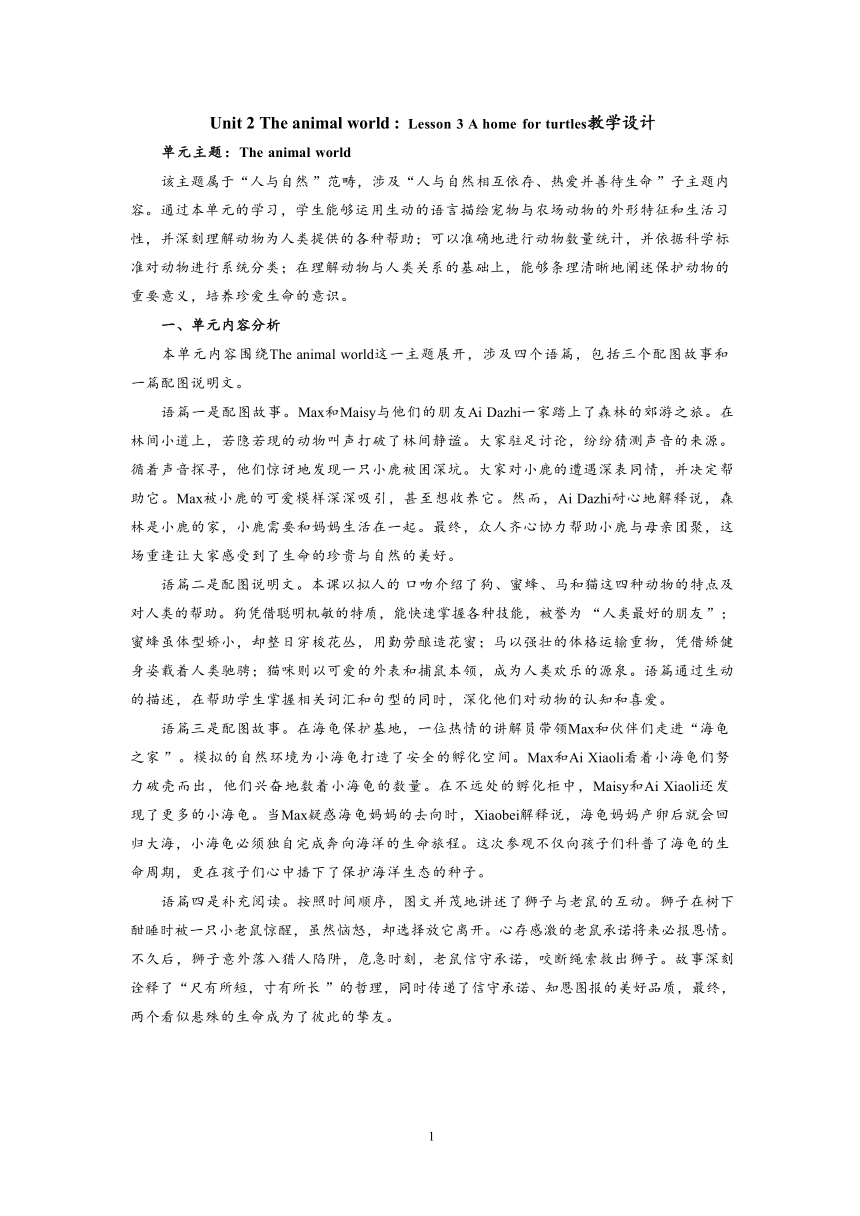 Unit 2 The animal world：Lesson 3 A home for turtles教学设计

单元主题：The animal world

该主题属于“人与自然”范畴，涉及“人与自然相互依存、热爱并善待生命”子主题内容。通过本单元的学习，学生能够运用生动的语言描绘宠物与农场动物的外形特征和生活习性，并深刻理解动物为人类提供的各种帮助；可以准确地进行动物数量统计，并依据科学标准对动物进行系统分类；在理解动物与人类关系的基础上，能够条理清晰地阐述保护动物的重要意义，培养珍爱生命的意识。

一、单元内容分析

本单元内容围绕The animal world这一主题展开，涉及四个语篇，包括三个配图故事和一篇配图说明文。

语篇一是配图故事。Max和Maisy与他们的朋友Ai Dazhi一家踏上了森林的郊游之旅。在林间小道上，若隐若现的动物叫声打破了林间静谧。大家驻足讨论，纷纷猜测声音的来源。循着声音探寻，他们惊讶地发现一只小鹿被困深坑。大家对小鹿的遭遇深表同情，并决定帮助它。Max被小鹿的可爱模样深深吸引，甚至想收养它。然而，Ai Dazhi耐心地解释说，森林是小鹿的家，小鹿需要和妈妈生活在一起。最终，众人齐心协力帮助小鹿与母亲团聚，这场重逢让大家感受到了生命的珍贵与自然的美好。

语篇二是配图说明文。本课以拟人的口吻介绍了狗、蜜蜂、马和猫这四种动物的特点及对人类的帮助。狗凭借聪明机敏的特质，能快速掌握各种技能，被誉为“人类最好的朋友”；蜜蜂虽体型娇小，却整日穿梭花丛，用勤劳酿造花蜜；马以强壮的体格运输重物，凭借矫健身姿载着人类驰骋；猫咪则以可爱的外表和捕鼠本领，成为人类欢乐的源泉。语篇通过生动的描述，在帮助学生掌握相关词汇和句型的同时，深化他们对动物的认知和喜爱。

语篇三是配图故事。在海龟保护基地，一位热情的讲解员带领Max和伙伴们走进“海龟之家”。模拟的自然环境为小海龟打造了安全的孵化空间。Max和Ai Xiaoli看着小海龟们努力破壳而出，他们兴奋地数着小海龟的数量。在不远处的孵化柜中，Maisy和Ai Xiaoli还发现了更多的小海龟。当Max疑惑海龟妈妈的去向时，Xiaobei解释说，海龟妈妈产卵后就会回归大海，小海龟必须独自完成奔向海洋的生命旅程。这次参观不仅向孩子们科普了海龟的生命周期，更在孩子们心中播下了保护海洋生态的种子。

语篇四是补充阅读。按照时间顺序，图文并茂地讲述了狮子与老鼠的互动。狮子在树下酣睡时被一只小老鼠惊醒，虽然恼怒，却选择放它离开。心存感激的老鼠承诺将来必报恩情。不久后，狮子意外落入猎人陷阱，危急时刻，老鼠信守承诺，咬断绳索救出狮子。故事深刻诠释了“尺有所短，寸有所长”的哲理，同时传递了信守承诺、知恩图报的美好品质，最终，两个看似悬殊的生命成为了彼此的挚友。

1